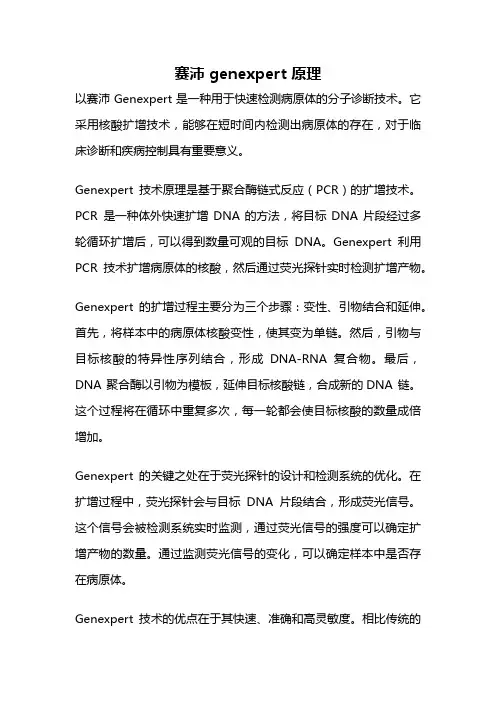 赛沛 genexpert 原理

以赛沛 Genexpert 是一种用于快速检测病原体的分子诊断技术。它采用核酸扩增技术，能够在短时间内检测出病原体的存在，对于临床诊断和疾病控制具有重要意义。

Genexpert 技术原理是基于聚合酶链式反应（PCR）的扩增技术。PCR 是一种体外快速扩增 DNA 的方法，将目标 DNA 片段经过多轮循环扩增后，可以得到数量可观的目标 DNA。Genexpert 利用 PCR 技术扩增病原体的核酸，然后通过荧光探针实时检测扩增产物。

Genexpert 的扩增过程主要分为三个步骤：变性、引物结合和延伸。首先，将样本中的病原体核酸变性，使其变为单链。然后，引物与目标核酸的特异性序列结合，形成 DNA-RNA 复合物。最后，DNA 聚合酶以引物为模板，延伸目标核酸链，合成新的 DNA 链。这个过程将在循环中重复多次，每一轮都会使目标核酸的数量成倍增加。

Genexpert 的关键之处在于荧光探针的设计和检测系统的优化。在扩增过程中，荧光探针会与目标 DNA 片段结合，形成荧光信号。这个信号会被检测系统实时监测，通过荧光信号的强度可以确定扩增产物的数量。通过监测荧光信号的变化，可以确定样本中是否存在病原体。

Genexpert 技术的优点在于其快速、准确和高灵敏度。相比传统的